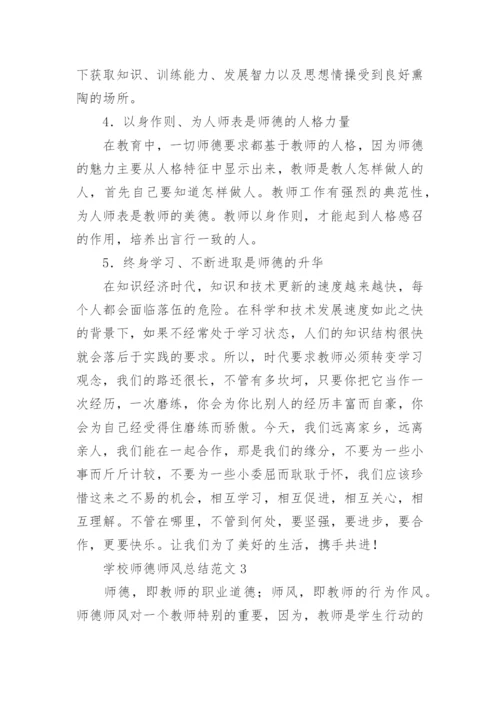 下获取知识、训练能力、发展智力以及思想情操受到良好熏陶的场所。

4．以身作则、为人师表是师德的人格力量

在教育中，一切师德要求都基于教师的人格，因为师德的魅力主要从人格特征中显示出来，教师是教人怎样做人的人，首先自己要知道怎样做人。教师工作有强烈的典范性，为人师表是教师的美德。教师以身作则，才能起到人格感召的作用，培养出言行一致的人。

5．终身学习、不断进取是师德的升华

在知识经济时代，知识和技术更新的速度越来越快，每个人都会面临落伍的危险。在科学和技术发展速度如此之快的背景下，如果不经常处于学习状态，人们的知识结构很快就会落后于实践的要求。所以，时代要求教师必须转变学习观念，我们的路还很长，不管有多坎坷，只要你把它当作一次经历，一次磨练，你会为你比别人的经历丰富而自豪，你会为自己经受得住磨练而骄傲。今天，我们远离家乡，远离亲人，我们能在一起合作，那是我们的缘分，不要为一些小事而斤斤计较，不要为一些小委屈而耿耿于怀，我们应该珍惜这来之不易的机会，相互学习，相互促进，相互关心，相互理解。不管在哪里，不管到何处，要坚强，要进步，要合作，更要快乐。让我们为了美好的生活，携手共进！

学校师德师风总结范文 3

师德，即教师的职业道德；师风，即教师的行为作风。师德师风对一个教师特别的重要，因为，教师是学生行动的